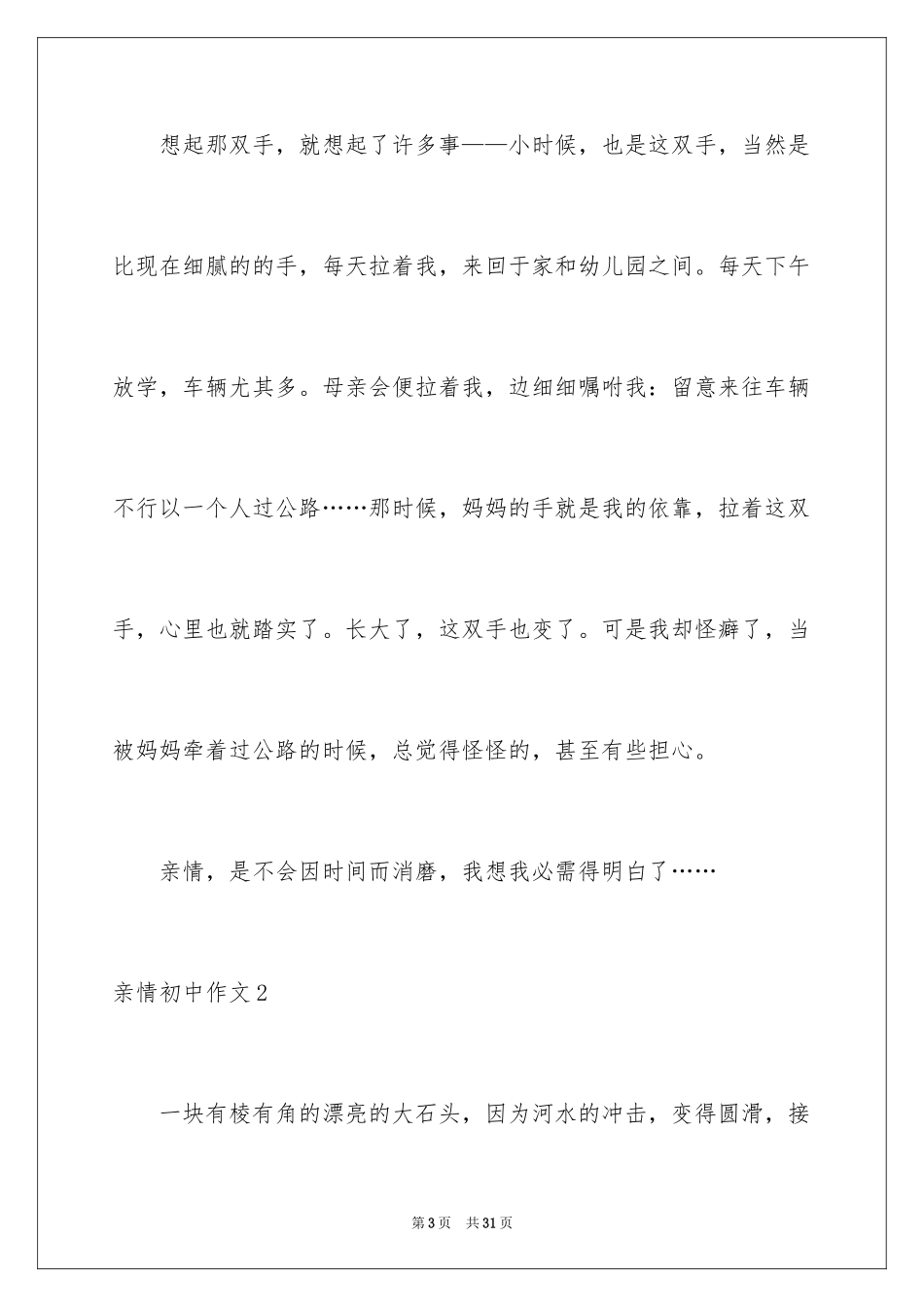 想起那双手，就想起了许多事——小时候，也是这双手，当然是比现在细腻的的手，每天拉着我，来回于家和幼儿园之间。每天下午放学，车辆尤其多。母亲会便拉着我，边细细嘱咐我：留意来往车辆不行以一个人过公路……那时候，妈妈的手就是我的依靠，拉着这双手，心里也就踏实了。长大了，这双手也变了。可是我却怪癖了，当被妈妈牵着过公路的时候，总觉得怪怪的，甚至有些担心。

亲情，是不会因时间而消磨，我想我必需得明白了……

亲情初中作文2

一块有棱有角的漂亮的大石头，因为河水的冲击，变得圆滑，接

第3页 共31页